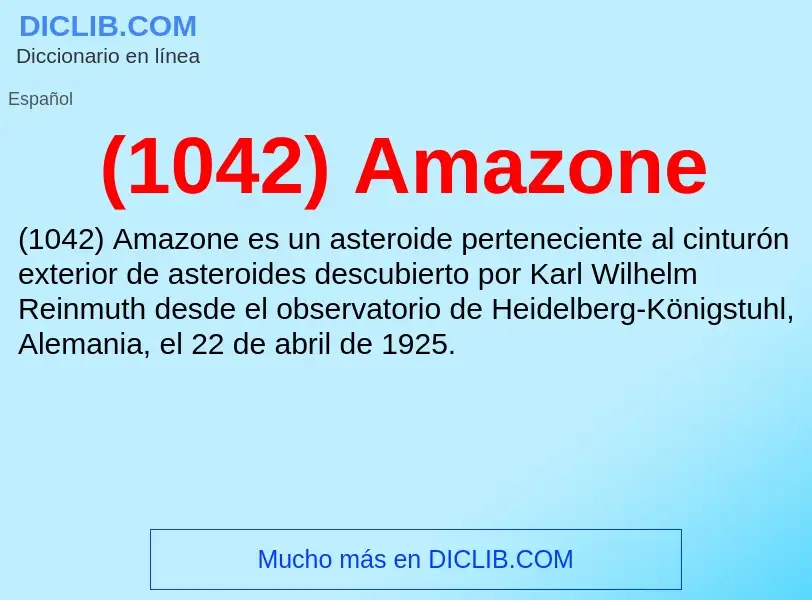 DICLIB.COM
Diccionario en línea

Español

(1042) Amazone

(1042) Amazone es un asteroide perteneciente al cinturón exterior de asteroides descubierto por Karl Wilhelm Reinmuth desde el observatorio de Heidelberg-Königstuhl, Alemania, el 22 de abril de 1925.

Mucho más en DICLIB.COM